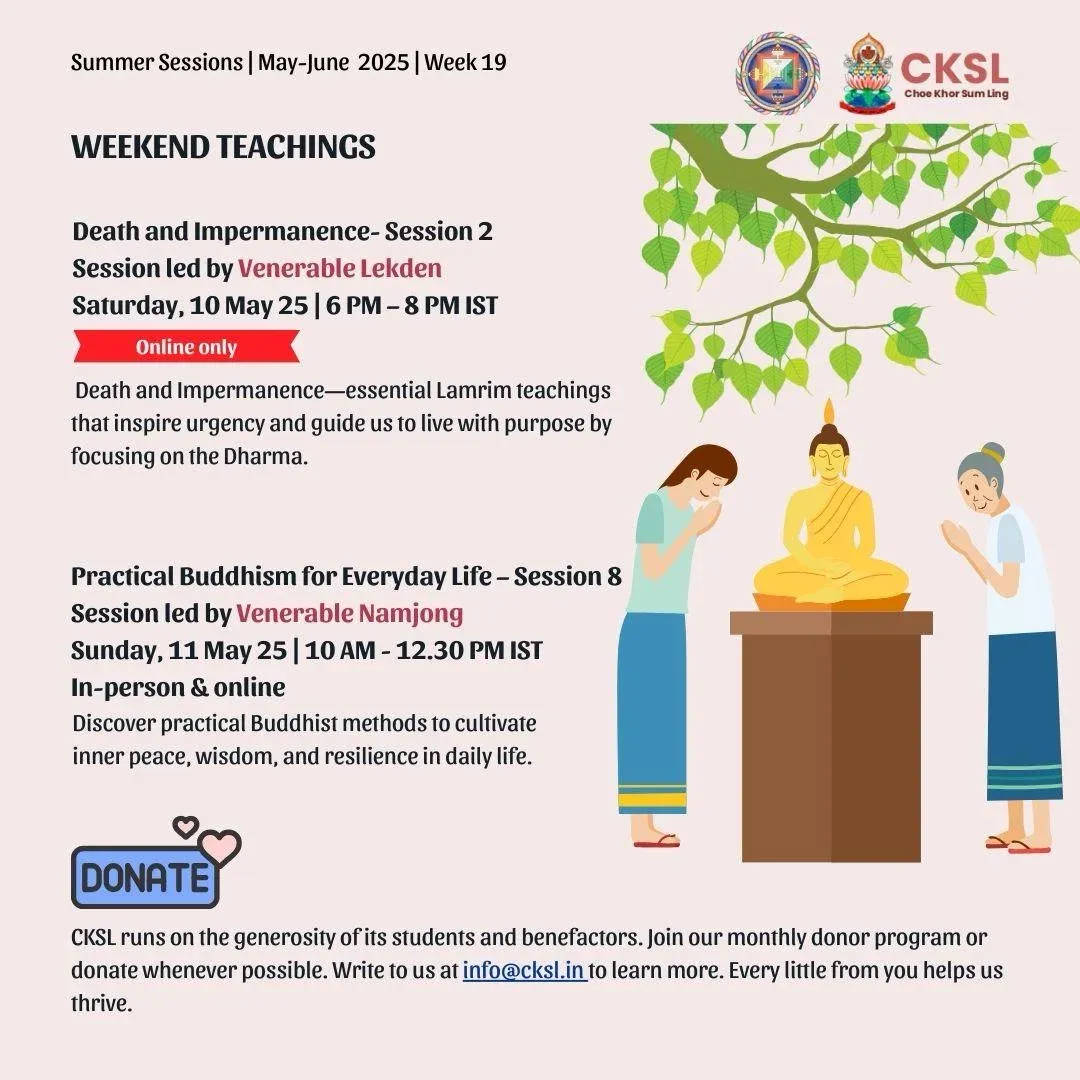 Summer Sessions | May-June 2025 | Week 19

CKSL
Choe Khor Sum Ling

WEEKEND TEACHINGS

Death and Impermanence- Session 2
Session led by Venerable Lekden
Saturday, 10 May 25 | 6 PM – 8 PM IST

Online only

Death and Impermanence—essential Lamrim teachings that inspire urgency and guide us to live with purpose by focusing on the Dharma.

Practical Buddhism for Everyday Life – Session 8
Session led by Venerable Namjong
Sunday, 11 May 25 | 10 AM - 12.30 PM IST
In-person & online

Discover practical Buddhist methods to cultivate inner peace, wisdom, and resilience in daily life.

DONATE

CKSL runs on the generosity of its students and benefactors. Join our monthly donor program or donate whenever possible. Write to us at info@cksl.in to learn more. Every little from you helps us thrive.